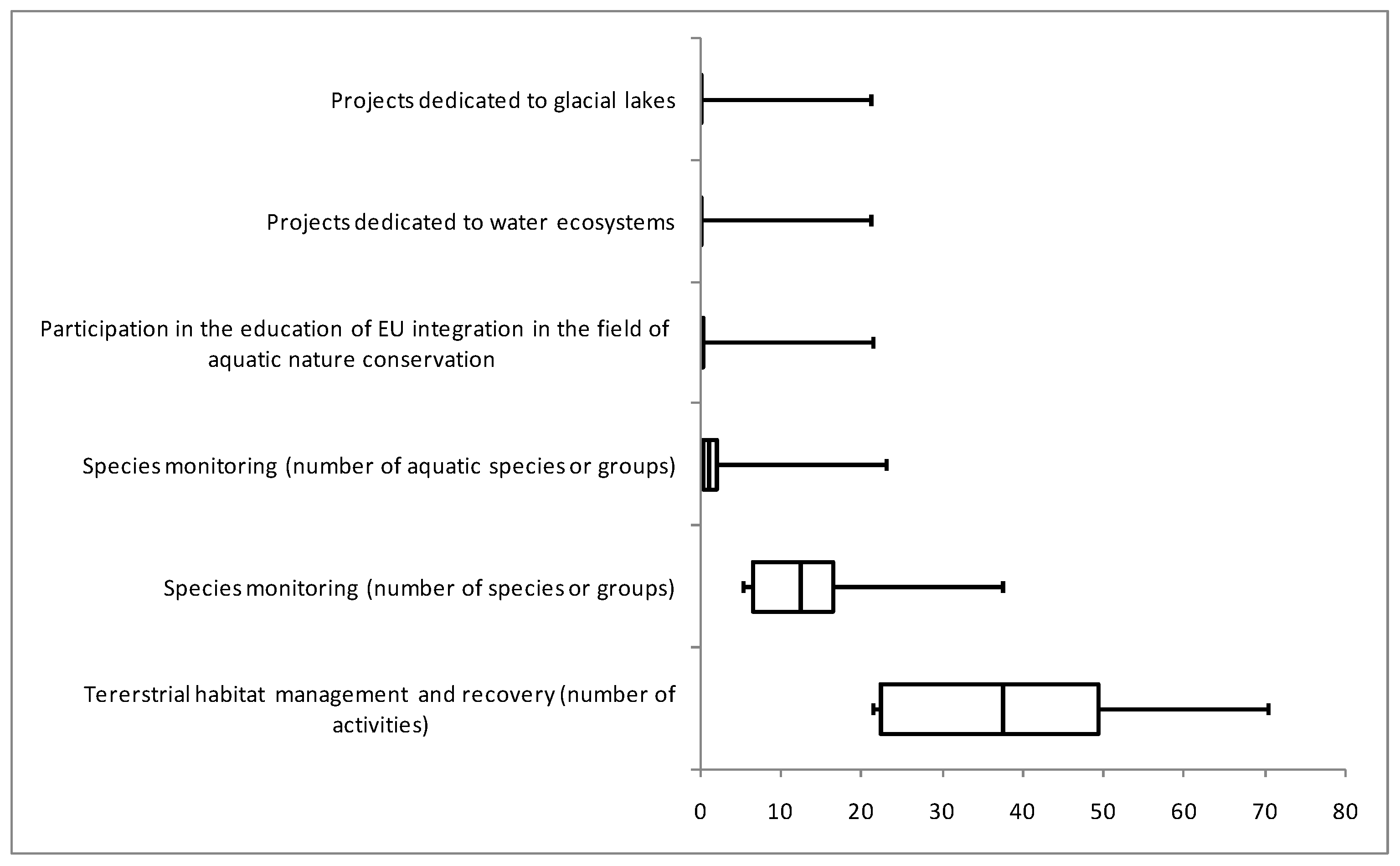 Projects dedicated to glacial lakes

Projects dedicated to water ecosystems

Participation in the education of EU integration in the field of aquatic nature conservation

Species monitoring (number of aquatic species or groups)

Species monitoring (number of species or groups)

Tererstrial habitat management and recovery (number of activities)

0
10
20
30
40
50
60
70
80